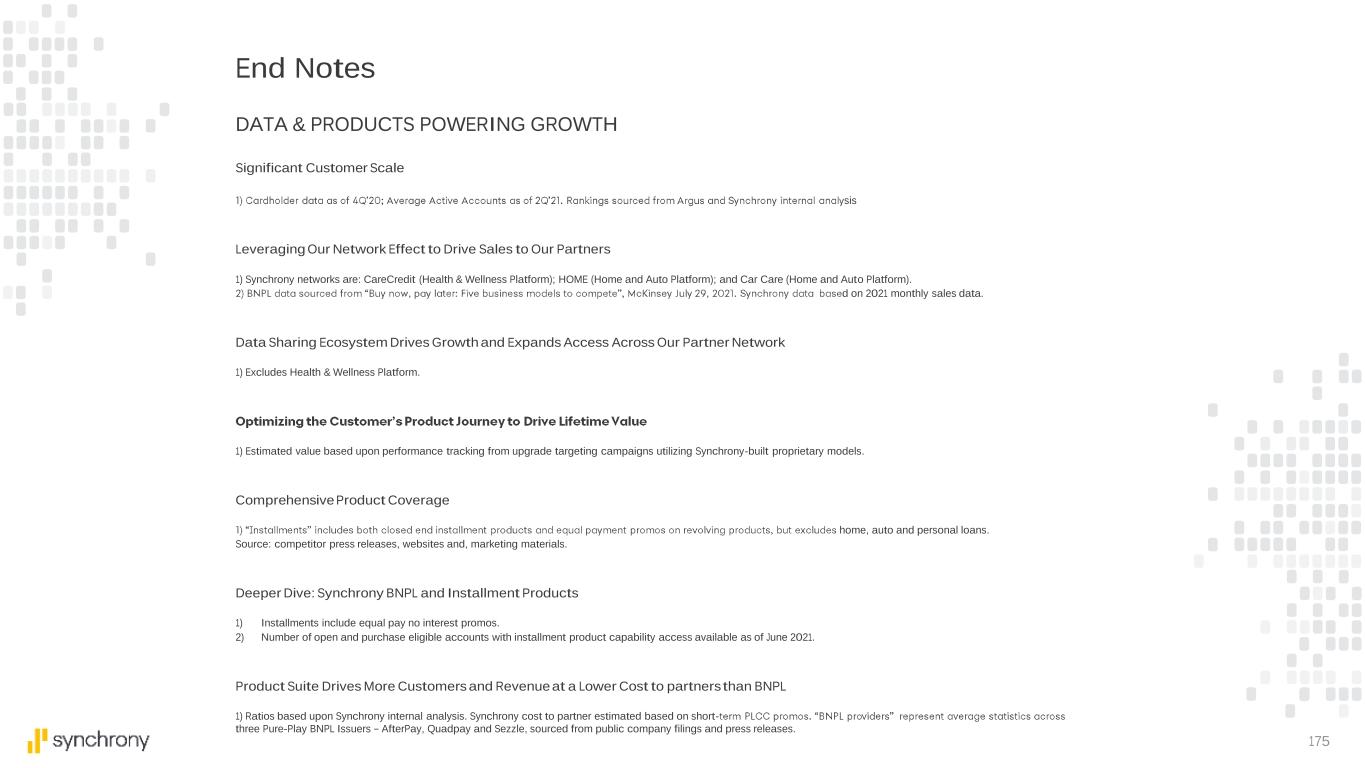 End Notes

DATA & PRODUCTS POWERING GROWTH

Significant Customer Scale

1) Cardholder data as of 4Q'20; Average Active Accounts as of 2Q'21. Rankings sourced from Argus and Synchrony internal analysis

Leveraging Our Network Effect to Drive Sales to Our Partners

1) Synchrony networks are: CareCredit (Health & Wellness Platform); HOME (Home and Auto Platform); and Car Care (Home and Auto Platform).
2) BNPL data sourced from "Buy now, pay later: Five business models to compete", McKinsey July 29, 2021. Synchrony data based on 2021 monthly sales data.

Data Sharing Ecosystem Drives Growth and Expands Access Across Our Partner Network

1) Excludes Health & Wellness Platform.

Optimizing the Customer's Product Journey to Drive Lifetime Value

1) Estimated value based upon performance tracking from upgrade targeting campaigns utilizing Synchrony-built proprietary models.

Comprehensive Product Coverage

1) "Installments" includes both closed end installment products and equal payment promos on revolving products, but excludes home, auto and personal loans.
Source: competitor press releases, websites and, marketing materials.

Deeper Dive: Synchrony BNPL and Installment Products

1) Installments include equal pay no interest promos.
2) Number of open and purchase eligible accounts with installment product capability access available as of June 2021.

Product Suite Drives More Customers and Revenue at a Lower Cost to partners than BNPL

1) Ratios based upon Synchrony internal analysis. Synchrony cost to partner estimated based on short-term PLCC promos. "BNPL providers" represent average statistics across three Pure-Play BNPL Issuers – AfterPay, Quadpay and Sezzle, sourced from public company filings and press releases.

synchrony

175